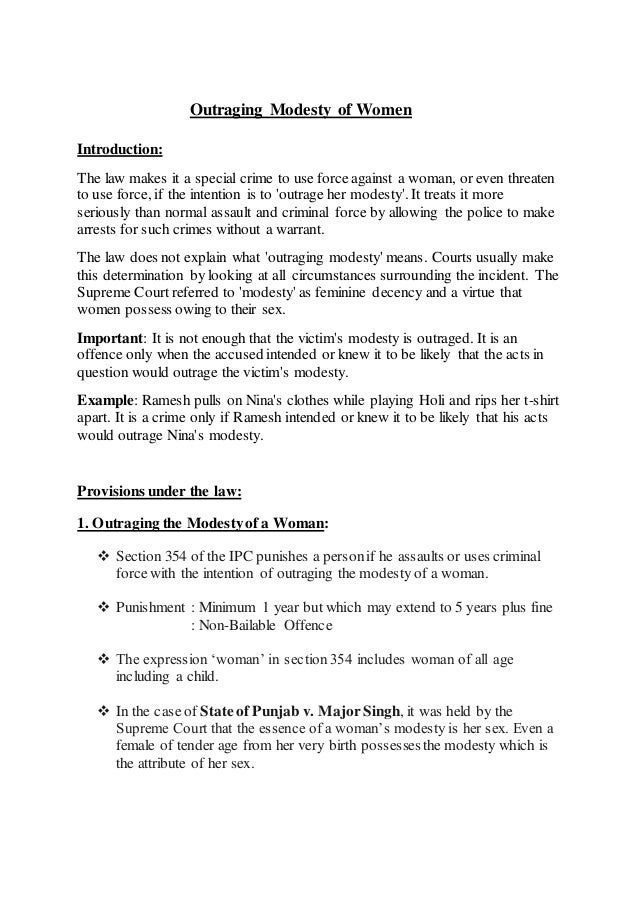 Outraging Modesty of Women

Introduction:

The law makes it a special crime to use force against a woman, or even threaten to use force, if the intention is to 'outrage her modesty'. It treats it more seriously than normal assault and criminal force by allowing the police to make arrests for such crimes without a warrant.

The law does not explain what 'outraging modesty' means. Courts usually make this determination by looking at all circumstances surrounding the incident. The Supreme Court referred to 'modesty' as feminine decency and a virtue that women possess owing to their sex.

Important: It is not enough that the victim's modesty is outraged. It is an offence only when the accused intended or knew it to be likely that the acts in question would outrage the victim's modesty.

Example: Ramesh pulls on Nina's clothes while playing Holi and rips her t-shirt apart. It is a crime only if Ramesh intended or knew it to be likely that his acts would outrage Nina's modesty.

Provisions under the law:

1. Outraging the Modesty of a Woman:

❖ Section 354 of the IPC punishes a person if he assaults or uses criminal force with the intention of outraging the modesty of a woman.

❖ Punishment : Minimum 1 year but which may extend to 5 years plus fine
: Non-Bailable Offence

❖ The expression 'woman' in section 354 includes woman of all age including a child.

❖ In the case of State of Punjab v. Major Singh, it was held by the Supreme Court that the essence of a woman's modesty is her sex. Even a female of tender age from her very birth possesses the modesty which is the attribute of her sex.